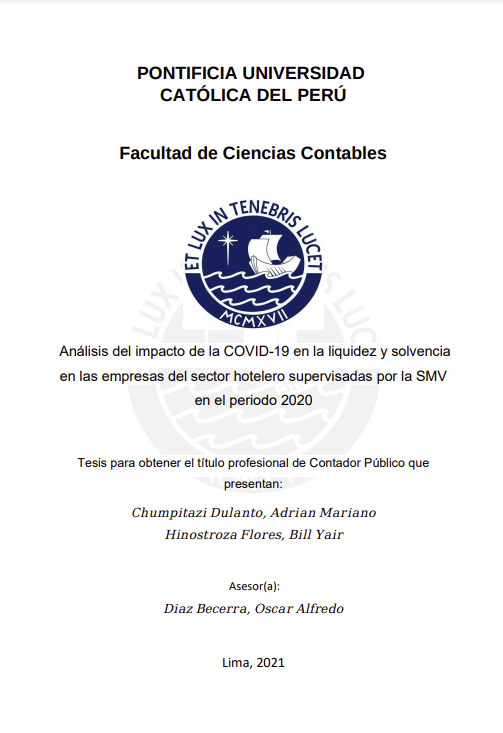 PONTIFICIA UNIVERSIDAD
CATÓLICA DEL PERÚ

Facultad de Ciencias Contables

ET LUX IN TENEBRIS LUCET
MCMXVII

Análisis del impacto de la COVID-19 en la liquidez y solvencia en las empresas del sector hotelero supervisadas por la SMV en el periodo 2020

Tesis para obtener el título profesional de Contador Público que presentan:

Chumpitazi Dulanto, Adrian Mariano
Hinostroza Flores, Bill Yair

Asesor(a):
Diaz Becerra, Oscar Alfredo

Lima, 2021